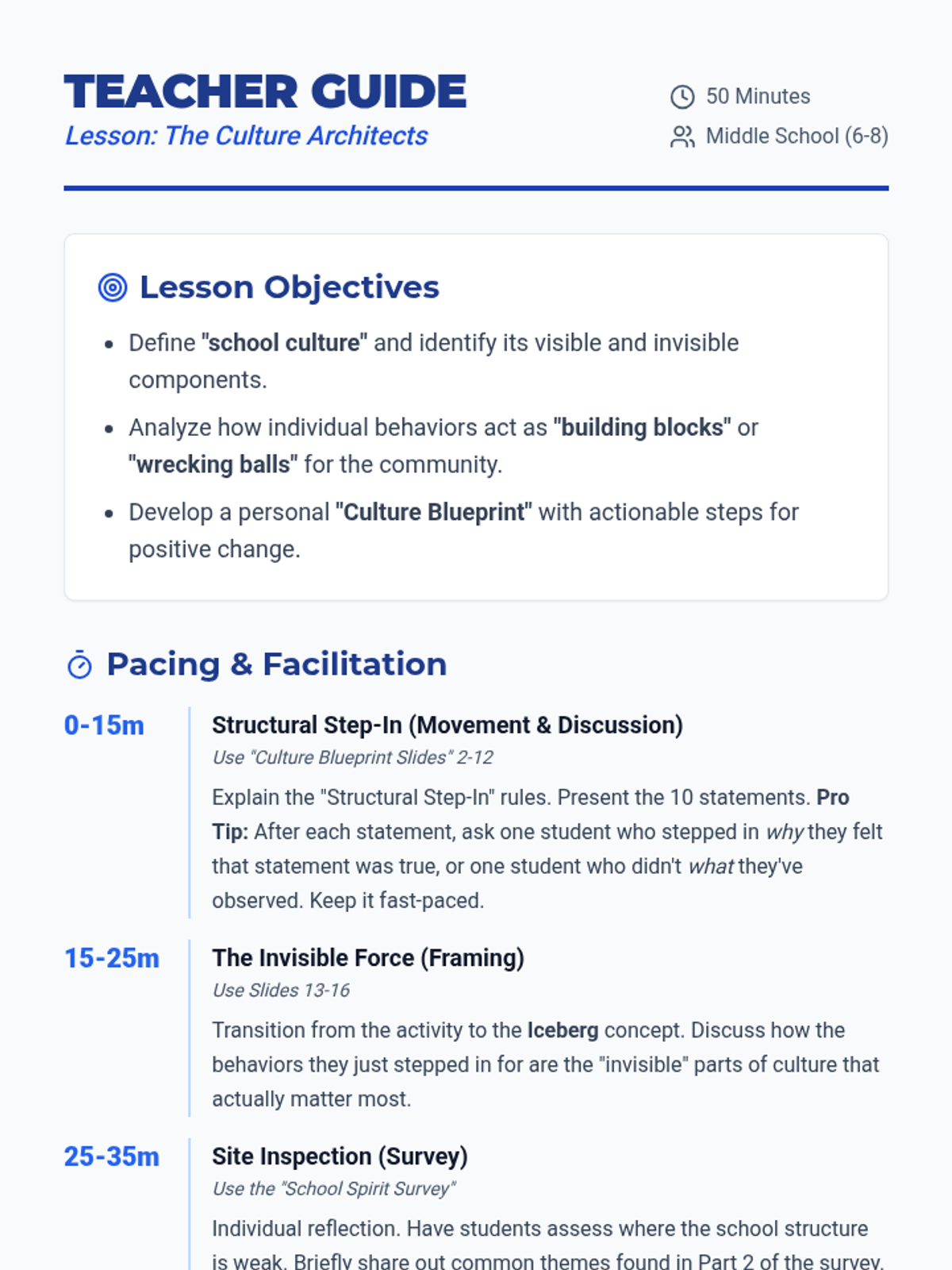 TEACHER GUIDE
Lesson: The Culture Architects

50 Minutes
Middle School (6-8)

Lesson Objectives

- Define "school culture" and identify its visible and invisible components.
- Analyze how individual behaviors act as "building blocks" or "wrecking balls" for the community.
- Develop a personal "Culture Blueprint" with actionable steps for positive change.

Pacing & Facilitation

0-15m
Structural Step-In (Movement & Discussion)
Use "Culture Blueprint Slides" 2-12
Explain the "Structural Step-In" rules. Present the 10 statements. Pro Tip: After each statement, ask one student who stepped in why they felt that statement was true, or one student who didn't what they've observed. Keep it fast-paced.

15-25m
The Invisible Force (Framing)
Use Slides 13-16
Transition from the activity to the Iceberg concept. Discuss how the behaviors they just stepped in for are the "invisible" parts of culture that actually matter most.

25-35m
Site Inspection (Survey)
Use the "School Spirit Survey"
Individual reflection. Have students assess where the school structure is weak. Briefly share out common themes found in Part 2 of the survey.